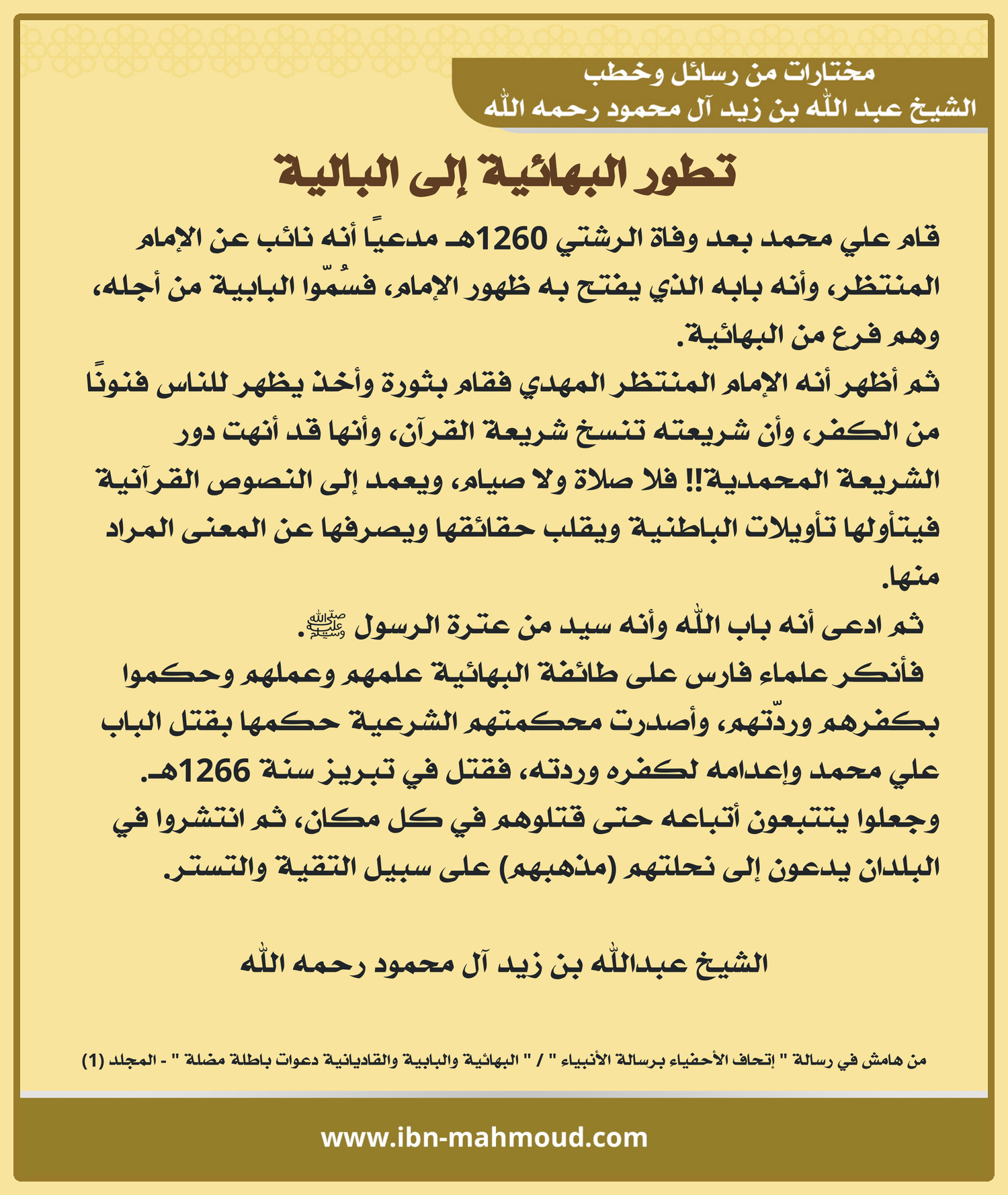 مختارات من رسائل وخطب
الشيخ عبد الله بن زيد آل محمود رحمه الله

تطور البهائية إلى البالية

قام علي محمد بعد وفاة الرشتي 1260هـ مدعيًا أنه نائب عن الإمام المنتظر، وأنه بابه الذي يفتح به ظهور الإمام، فسُمّوا البابية من أجله، وهم فرع من البهائية.
ثم أظهر أنه الإمام المنتظر المهدي فقام بثورة وأخذ يظهر للناس فنونًا من الكفر، وأن شريعته تنسخ شريعة القرآن، وأنها قد أنهت دور الشريعة المحمدية!! فلا صلاة ولا صيام، ويعمد إلى النصوص القرآنية فيتأولها تأويلات الباطنية ويقلب حقائقها ويصرفها عن المعنى المراد منها.
ثم ادعى أنه باب الله وأنه سيد من عترة الرسول ﷺ.
فأنكر علماء فارس على طائفة البهائية علمهم وعملهم وحكموا بكفرهم وردّتهم، وأصدرت محكمتهم الشرعية حكمها بقتل الباب علي محمد وإعدامه لكفره وردته، فقتل في تبريز سنة 1266هـ.
وجعلوا يتتبعون أتباعه حتى قتلوهم في كل مكان، ثم انتشروا في البلدان يدعون إلى نحلتهم (مذهبهم) على سبيل التقية والتستر.

الشيخ عبدالله بن زيد آل محمود رحمه الله

من هامش في رسالة " إتحاف الأحفياء برسالة الأنبياء " / " البهائية والبابية والقاديانية دعوات باطلة مضلة " - المجلد (1)

www.ibn-mahmoud.com